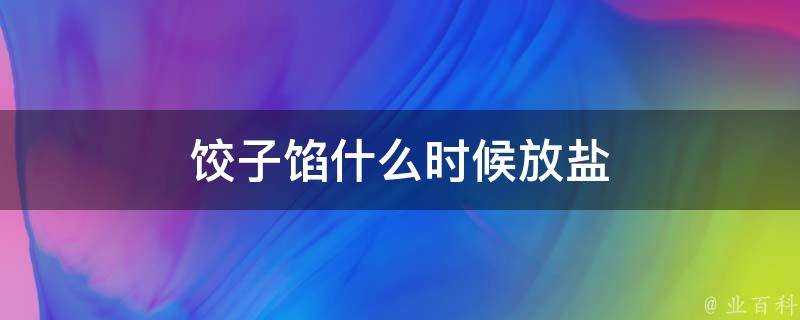 饺子馅什么时候放盐

@ 业百科